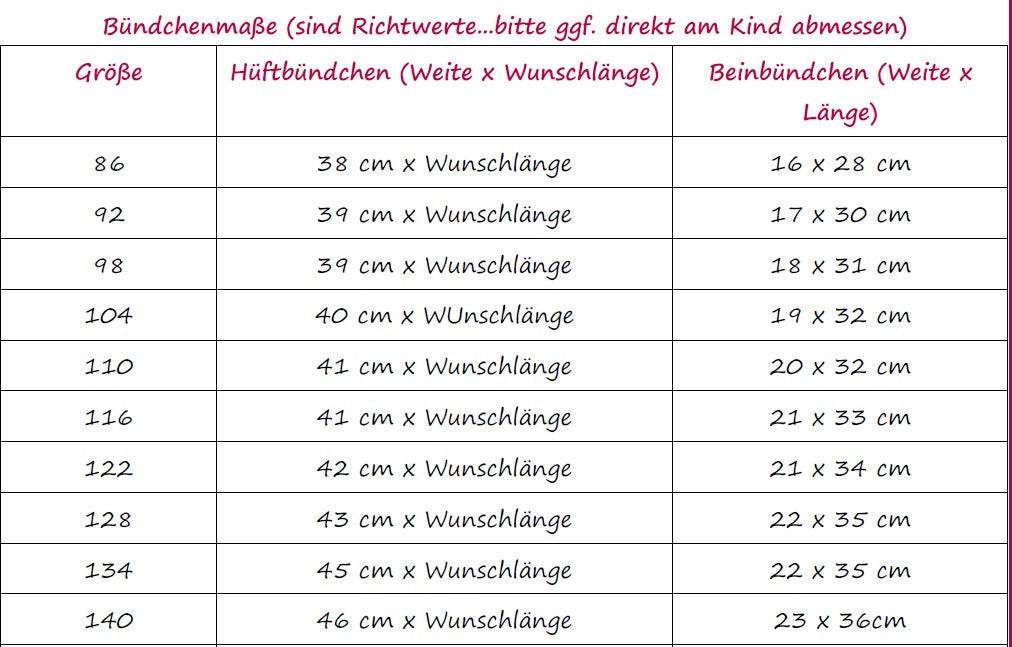 Bündchenmaße (sind Richtwerte...bitte ggf. direkt am Kind abmessen)

| Größe | Hüftbündchen (Weite x Wunschlänge) | Beinbündchen (Weite x Länge) |
|---|---|---|
| 86 | 38 cm x Wunschlänge | 16 x 28 cm |
| 92 | 39 cm x Wunschlänge | 17 x 30 cm |
| 98 | 39 cm x Wunschlänge | 18 x 31 cm |
| 104 | 40 cm x WUnschlänge | 19 x 32 cm |
| 110 | 41 cm x Wunschlänge | 20 x 32 cm |
| 116 | 41 cm x Wunschlänge | 21 x 33 cm |
| 122 | 42 cm x Wunschlänge | 21 x 34 cm |
| 128 | 43 cm x Wunschlänge | 22 x 35 cm |
| 134 | 45 cm x Wunschlänge | 22 x 35 cm |
| 140 | 46 cm x Wunschlänge | 23 x 36cm |